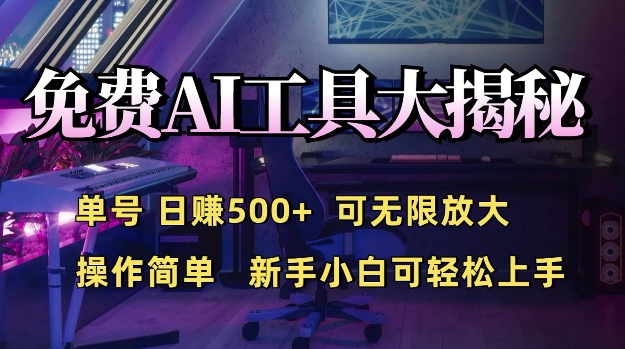 免费AI工具大揭秘

单号 日赚500+ 可无限放大

操作简单 新手小白可轻松上手